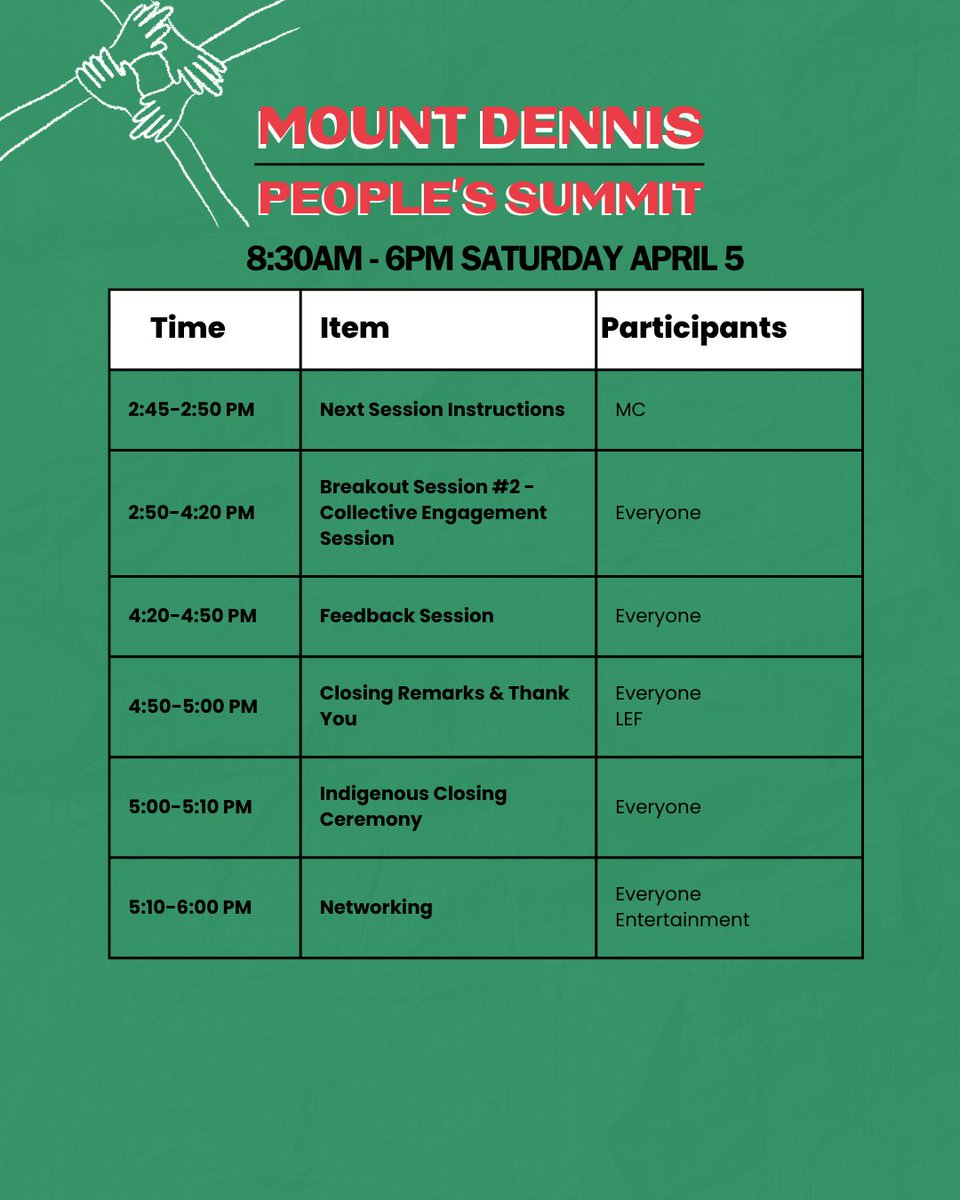 MOUNT DENNIS
PEOPLE'S SUMMIT

8:30AM - 6PM SATURDAY APRIL 5

| Time | Item | Participants |
|---|---|---|
| 2:45-2:50 PM | Next Session Instructions | MC |
| 2:50-4:20 PM | Breakout Session #2 - Collective Engagement Session | Everyone |
| 4:20-4:50 PM | Feedback Session | Everyone |
| 4:50-5:00 PM | Closing Remarks & Thank You | Everyone LEF |
| 5:00-5:10 PM | Indigenous Closing Ceremony | Everyone |
| 5:10-6:00 PM | Networking | Everyone Entertainment |